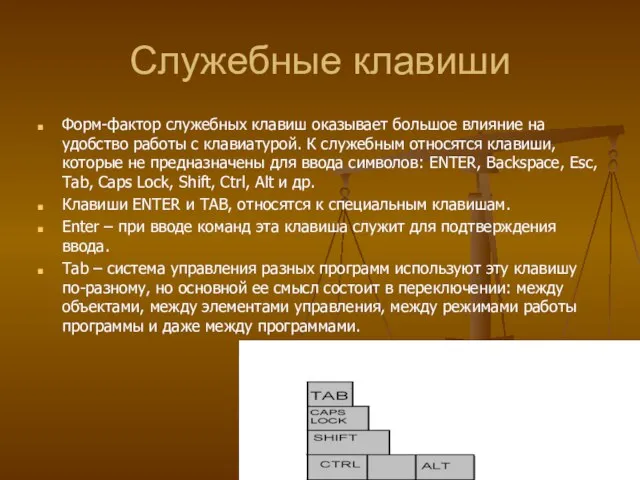 Служебные клавиши

Форм-фактор служебных клавиш оказывает большое влияние на удобство работы с клавиатурой. К служебным относятся клавиши, которые не предназначены для ввода символов: ENTER, Backspace, Esc, Tab, Caps Lock, Shift, Ctrl, Alt и др.

Клавиши ENTER и TAB, относятся к специальным клавишам.

Enter – при вводе команд эта клавиша служит для подтверждения ввода.

Tab – система управления разных программ используют эту клавишу по-разному, но основной ее смысл состоит в переключении: между объектами, между элементами управления, между режимами работы программы и даже между программами.

TAB
CAPS LOCK
SHIFT
CTRL
ALT